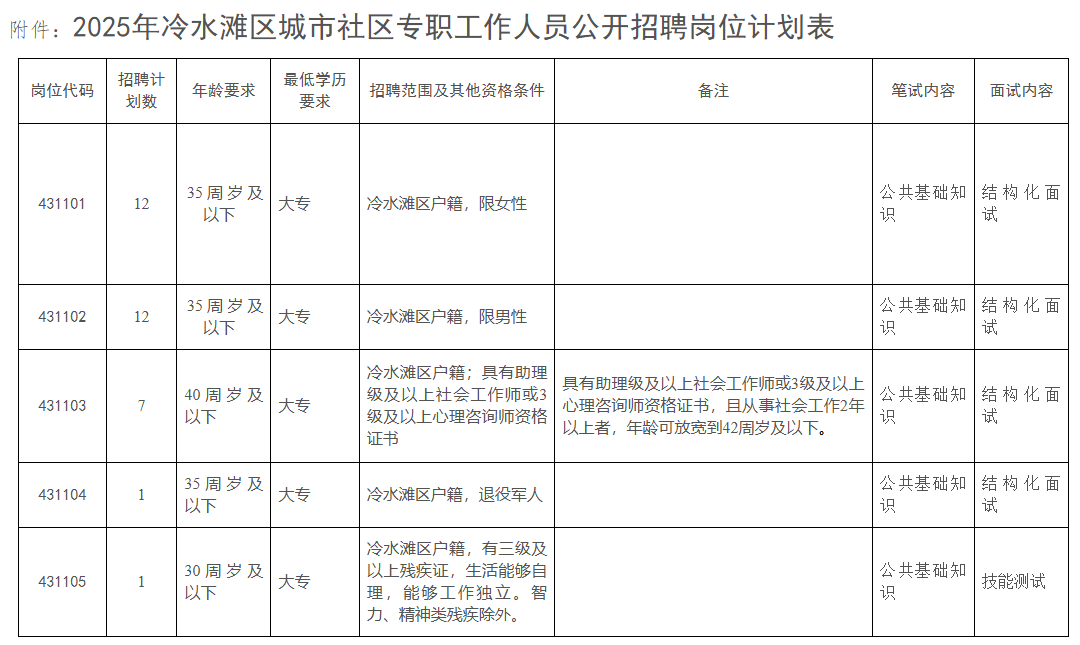 附件：2025年冷水滩区城市社区专职工作人员公开招聘岗位计划表

| 岗位代码 | 招聘计划数 | 年龄要求 | 最低学历要求 | 招聘范围及其他资格条件 | 备注 | 笔试内容 | 面试内容 |
|---|---|---|---|---|---|---|---|
| 431101 | 12 | 35周岁及以下 | 大专 | 冷水滩区户籍，限女性 |  | 公共基础知识 | 结构化面试 |
| 431102 | 12 | 35周岁及以下 | 大专 | 冷水滩区户籍，限男性 |  | 公共基础知识 | 结构化面试 |
| 431103 | 7 | 40周岁及以下 | 大专 | 冷水滩区户籍；具有助理级及以上社会工作师或3级及以上心理咨询师资格证书 | 具有助理级及以上社会工作师或3级及以上心理咨询师资格证书，且从事社会工作2年以上者，年龄可放宽到42周岁及以下。 | 公共基础知识 | 结构化面试 |
| 431104 | 1 | 35周岁及以下 | 大专 | 冷水滩区户籍，退役军人 |  | 公共基础知识 | 结构化面试 |
| 431105 | 1 | 30周岁及以下 | 大专 | 冷水滩区户籍，有三级及以上残疾证，生活能够自理，能够工作独立。智力、精神类残疾除外。 |  | 公共基础知识 | 技能测试 |